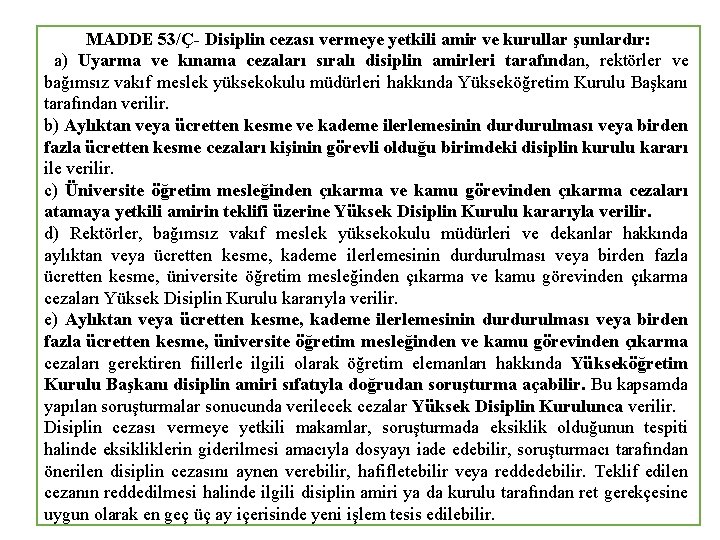 MADDE 53/Ç- Disiplin cezası vermeye yetkili amir ve kurullar şunlardır:
a) Uyarma ve kınama cezaları sıralı disiplin amirleri tarafından, rektörler ve bağımsız vakıf meslek yüksekokulu müdürleri hakkında Yükseköğretim Kurulu Başkanı tarafından verilir.
b) Aylıktan veya ücretten kesme ve kademe ilerlemesinin durdurulması veya birden fazla ücretten kesme cezaları kişinin görevli olduğu birimdeki disiplin kurulu kararı ile verilir.
c) Üniversite öğretim mesleğinden çıkarma ve kamu görevinden çıkarma cezaları atamaya yetkili amirin teklifi üzerine Yüksek Disiplin Kurulu kararıyla verilir.
d) Rektörler, bağımsız vakıf meslek yüksekokulu müdürleri ve dekanlar hakkında aylıktan veya ücretten kesme, kademe ilerlemesinin durdurulması veya birden fazla ücretten kesme, üniversite öğretim mesleğinden çıkarma ve kamu görevinden çıkarma cezaları Yüksek Disiplin Kurulu kararıyla verilir.
e) Aylıktan veya ücretten kesme, kademe ilerlemesinin durdurulması veya birden fazla ücretten kesme, üniversite öğretim mesleğinden ve kamu görevinden çıkarma cezaları gerektiren fiillerle ilgili olarak öğretim elemanları hakkında Yükseköğretim Kurulu Başkanı disiplin amiri sıfatıyla doğrudan soruşturma açabilir. Bu kapsamda yapılan soruşturmalar sonucunda verilecek cezalar Yüksek Disiplin Kurulunca verilir.
Disiplin cezası vermeye yetkili makamlar, soruşturmada eksiklik olduğunun tespiti halinde eksikliklerin giderilmesi amacıyla dosyayı iade edebilir, soruşturmacı tarafından önerilen disiplin cezasını aynen verebilir, hafifletebilir veya reddedebilir. Teklif edilen cezanın reddedilmesi halinde ilgili disiplin amiri ya da kurulu tarafından ret gerekçesine uygun olarak en geç üç ay içerisinde yeni işlem tesis edilebilir.